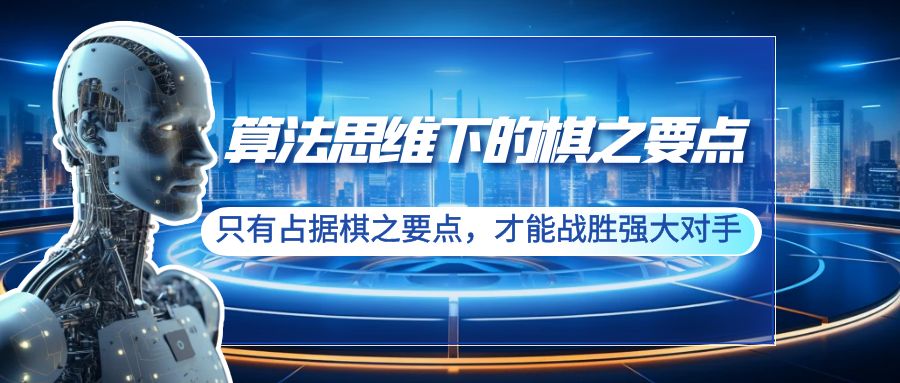 算法思维下的棋之要点

只有占据棋之要点，才能战胜强大对手